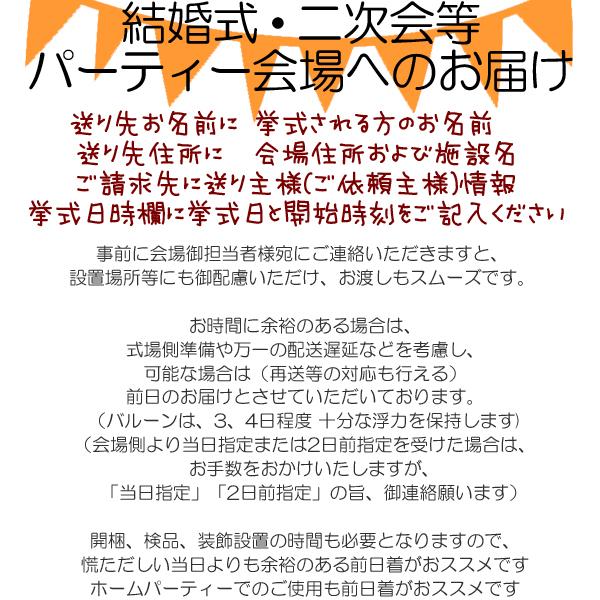 結婚式・二次会等
パーティー会場へのお届け

送り先お名前に　挙式される方のお名前
送り先住所に　　会場住所および施設名
ご請求先に送り主様(ご依頼主様)情報
挙式日時欄に挙式日と開始時刻をご記入ください

事前に会場御担当者様宛にご連絡いただきますと、
設置場所等にも御配慮いただけ、お渡しもスムーズです。

お時間に余裕のある場合は、
式場側準備や万一の配送遅延などを考慮し、
可能な場合は（再送等の対応も行える）
前日のお届けとさせていただいております。
（バルーンは、3、4日程度 十分な浮力を保持します）
（会場側より当日指定または2日前指定を受けた場合は、
お手数をおかけいたしますが、
「当日指定」「2日前指定」の旨、御連絡願います）

開梱、検品、装飾設置の時間も必要となりますので、
慌ただしい当日よりも余裕のある前日着がおススメです
ホームパーティーでのご使用も前日着がおススメです